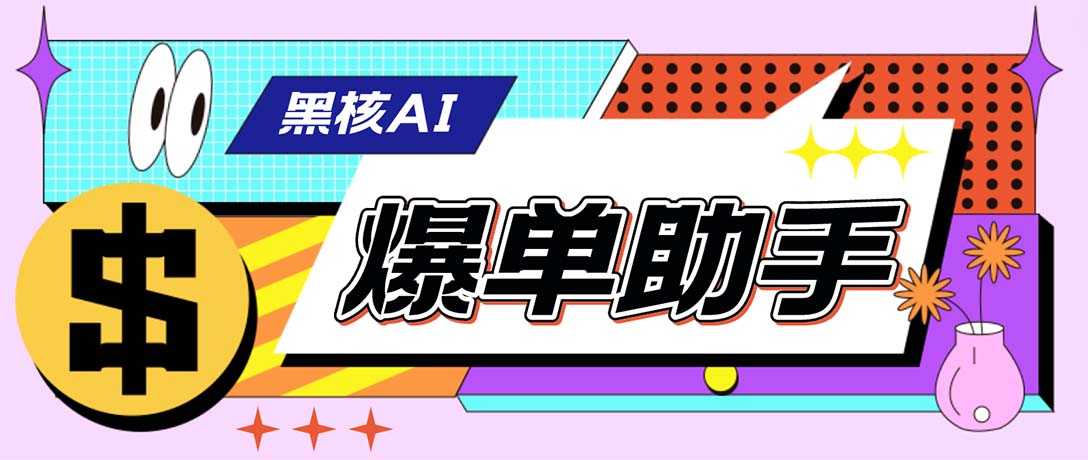 黑核AI

$

爆单助手